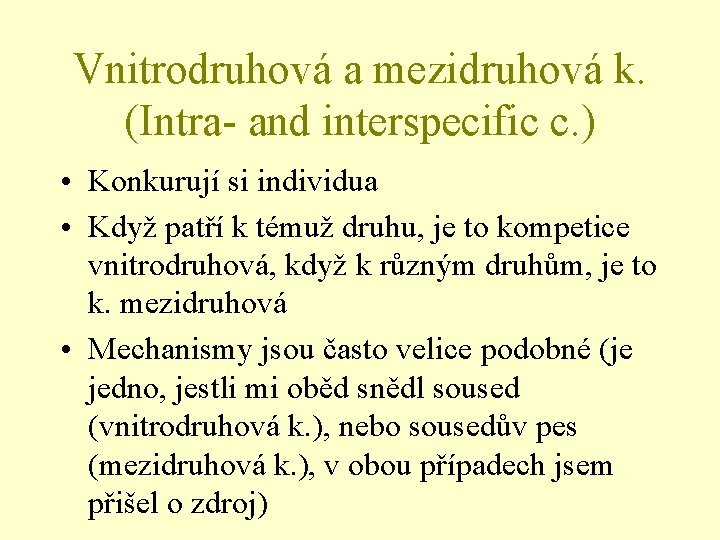 Vnitrodruhová a mezidruhová k. (Intra- and interspecific c.)

• Konkurují si individua

• Když patří k témuž druhu, je to kompetice vnitrodruhová, když k různým druhům, je to k. mezidruhová

• Mechanismy jsou často velice podobné (je jedno, jestli mi oběd snědl soused (vnitrodruhová k.), nebo sousedův pes (mezidruhová k.), v obou případech jsem přišel o zdroj)